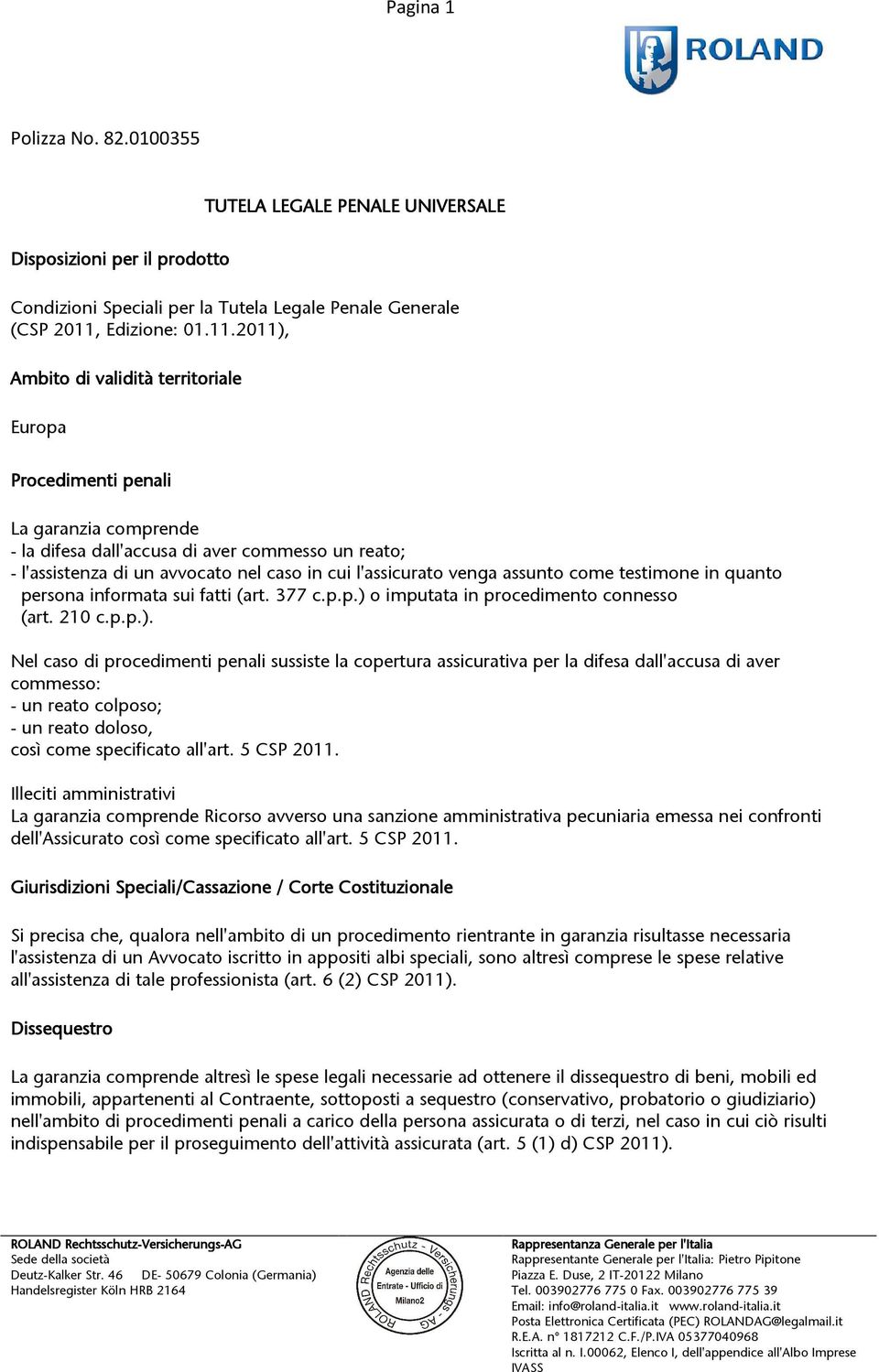 Pagina 1

ROLAND

Polizza No. 82.0100355

TUTELA LEGALE PENALE UNIVERSALE

Disposizioni per il prodotto

Condizioni Speciali per la Tutela Legale Penale Generale (CSP 2011, Edizione: 01.11.2011),

Ambito di validità territoriale

Europa

Procedimenti penali

La garanzia comprende
- la difesa dall'accusa di aver commesso un reato;
- l'assistenza di un avvocato nel caso in cui l'assicurato venga assunto come testimone in quanto persona informata sui fatti (art. 377 c.p.p.) o imputata in procedimento connesso (art. 210 c.p.p.).

Nel caso di procedimenti penali sussiste la copertura assicurativa per la difesa dall'accusa di aver commesso:
- un reato colposo;
- un reato doloso,
così come specificato all'art. 5 CSP 2011.

Illeciti amministrativi
La garanzia comprende Ricorso avverso una sanzione amministrativa pecuniaria emessa nei confronti dell'Assicurato così come specificato all'art. 5 CSP 2011.

Giurisdizioni Speciali/Cassazione / Corte Costituzionale

Si precisa che, qualora nell'ambito di un procedimento rientrante in garanzia risultasse necessaria l'assistenza di un Avvocato iscritto in appositi albi speciali, sono altresì comprese le spese relative all'assistenza di tale professionista (art. 6 (2) CSP 2011).

Dissequestro

La garanzia comprende altresì le spese legali necessarie ad ottenere il dissequestro di beni, mobili ed immobili, appartenenti al Contraente, sottoposti a sequestro (conservativo, probatorio o giudiziario) nell'ambito di procedimenti penali a carico della persona assicurata o di terzi, nel caso in cui ciò risulti indispensabile per il proseguimento dell'attività assicurata (art. 5 (1) d) CSP 2011).

ROLAND Rechtsschutz-Versicherungs-AG
Sede della società
Deutz-Kalker Str. 46 DE- 50679 Colonia (Germania)
Handelsregister Köln HRB 2164

ROLAND Rechtsschutz - Versicherungs - AG
Agenzia delle Entrate - Ufficio di Milano2

Rappresentanza Generale per l'Italia
Rappresentante Generale per l'Italia: Pietro Pipitone
Piazza E. Duse, 2 IT-20122 Milano
Tel. 003902776 775 0 Fax. 003902776 775 39
Email: info@roland-italia.it www.roland-italia.it
Posta Elettronica Certificata (PEC) ROLANDAG@legalmail.it
R.E.A. n° 1817212 C.F./P.IVA 05377040968
Iscritta al n. I.00062, Elenco I, dell'appendice all'Albo Imprese IVASS